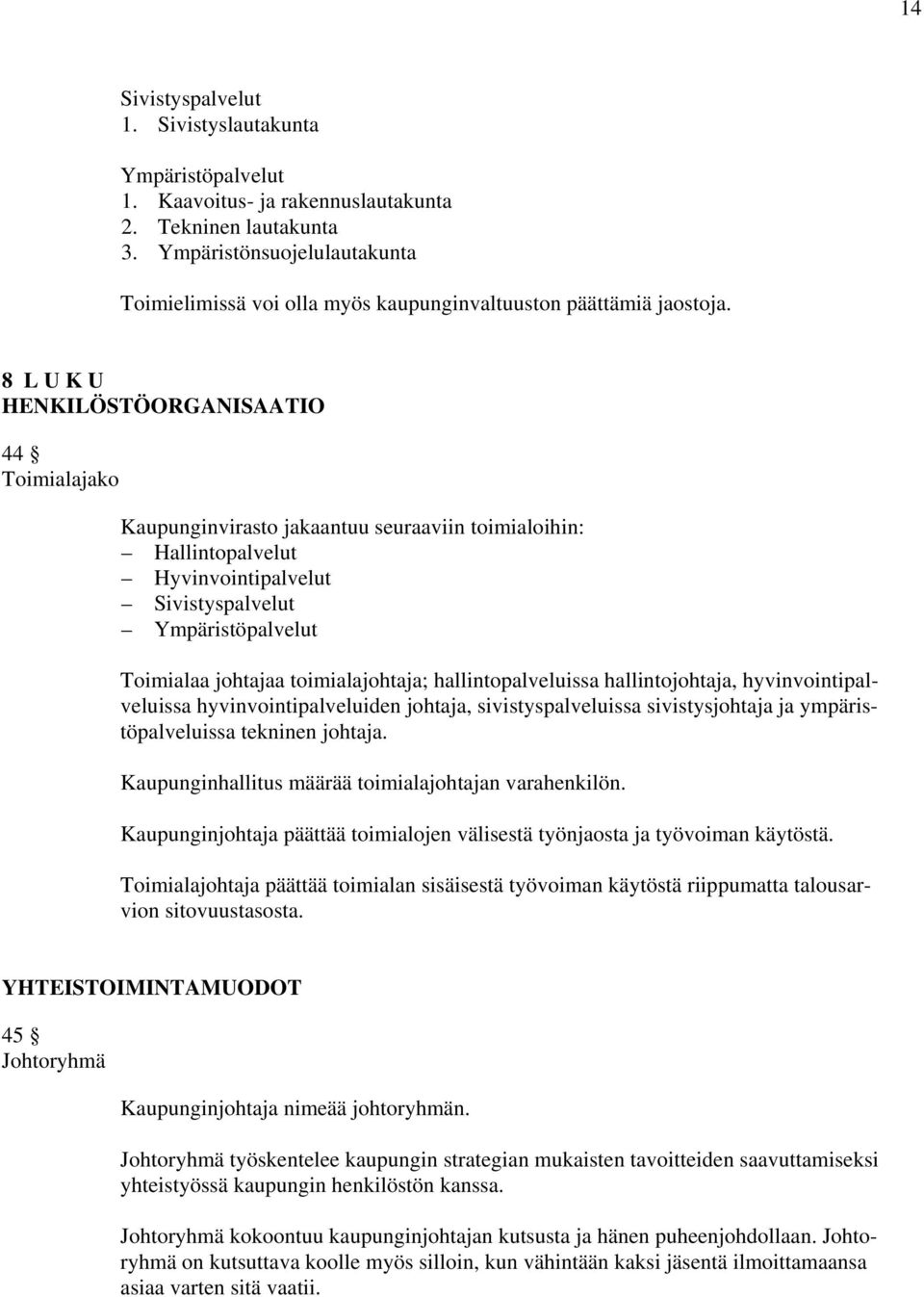 14

Sivistyspalvelut
1. Sivistyslautakunta

Ympäristöpalvelut
1. Kaavoitus- ja rakennuslautakunta
2. Tekninen lautakunta
3. Ympäristönsuojelulautakunta

Toimielimissä voi olla myös kaupunginvaltuuston päättämiä jaostoja.

8 L U K U
HENKILÖSTÖORGANISAATIO

44 §
Toimialajako

Kaupunginvirasto jakaantuu seuraaviin toimialoihin:
– Hallintopalvelut
– Hyvinvointipalvelut
– Sivistyspalvelut
– Ympäristöpalvelut

Toimialaa johtajaa toimialajohtaja; hallintopalveluissa hallintojohtaja, hyvinvointipalveluissa hyvinvointipalveluiden johtaja, sivistyspalveluissa sivistysjohtaja ja ympäristöpalveluissa tekninen johtaja.

Kaupunginhallitus määrää toimialajohtajan varahenkilön.

Kaupunginjohtaja päättää toimialojen välisestä työnjaosta ja työvoiman käytöstä.

Toimialajohtaja päättää toimialan sisäisestä työvoiman käytöstä riippumatta talousarvion sitovuustasosta.

YHTEISTOIMINTAMUODOT

45 §
Johtoryhmä

Kaupunginjohtaja nimeää johtoryhmän.

Johtoryhmä työskentelee kaupungin strategian mukaisten tavoitteiden saavuttamiseksi yhteistyössä kaupungin henkilöstön kanssa.

Johtoryhmä kokoontuu kaupunginjohtajan kutsusta ja hänen puheenjohdollaan. Johtoryhmä on kutsuttava koolle myös silloin, kun vähintään kaksi jäsentä ilmoittamaansa asiaa varten sitä vaatii.